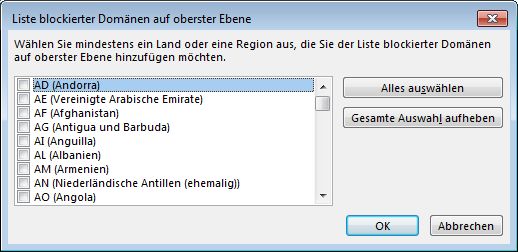 Liste blockierter Domänen auf oberster Ebene

Wählen Sie mindestens ein Land oder eine Region aus, die Sie der Liste blockierter Domänen auf oberster Ebene hinzufügen möchten.

AD (Andorra)
AE (Vereinigte Arabische Emirate)
AF (Afghanistan)
AG (Antigua und Barbuda)
AI (Anguilla)
AL (Albanien)
AM (Armenien)
AN (Niederländische Antillen (ehemalig))
AO (Angola)

Alles auswählen

Gesamte Auswahl aufheben

OK

Abbrechen